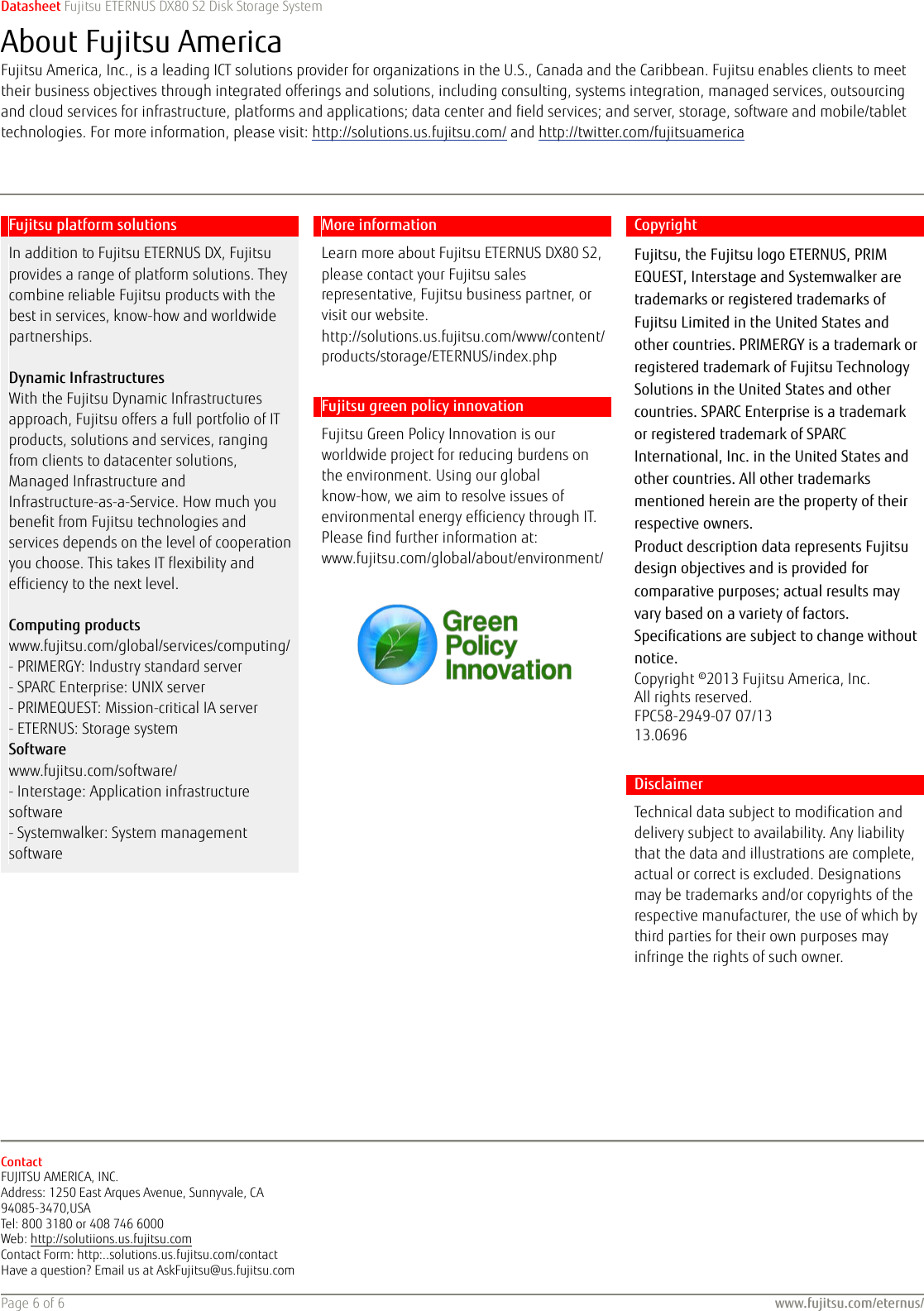 Datasheet Fujitsu ETERNUS DX80 S2 Disk Storage System

About Fujitsu America

Fujitsu America, Inc., is a leading ICT solutions provider for organizations in the U.S., Canada and the Caribbean. Fujitsu enables clients to meet their business objectives through integrated offerings and solutions, including consulting, systems integration, managed services, outsourcing and cloud services for infrastructure, platforms and applications; data center and field services; and server, storage, software and mobile/tablet technologies. For more information, please visit: http://solutions.us.fujitsu.com/ and http://twitter.com/fujitsuamerica

Fujitsu platform solutions

In addition to Fujitsu ETERNUS DX, Fujitsu provides a range of platform solutions. They combine reliable Fujitsu products with the best in services, know-how and worldwide partnerships.

Dynamic Infrastructures
With the Fujitsu Dynamic Infrastructures approach, Fujitsu offers a full portfolio of IT products, solutions and services, ranging from clients to datacenter solutions, Managed Infrastructure and Infrastructure-as-a-Service. How much you benefit from Fujitsu technologies and services depends on the level of cooperation you choose. This takes IT flexibility and efficiency to the next level.

Computing products
www.fujitsu.com/global/services/computing/
- PRIMERGY: Industry standard server
- SPARC Enterprise: UNIX server
- PRIMEQUEST: Mission-critical IA server
- ETERNUS: Storage system
Software
www.fujitsu.com/software/
- Interstage: Application infrastructure software
- Systemwalker: System management software

More information

Learn more about Fujitsu ETERNUS DX80 S2, please contact your Fujitsu sales representative, Fujitsu business partner, or visit our website.
http://solutions.us.fujitsu.com/www/content/products/storage/ETERNUS/index.php

Fujitsu green policy innovation

Fujitsu Green Policy Innovation is our worldwide project for reducing burdens on the environment. Using our global know-how, we aim to resolve issues of environmental energy efficiency through IT. Please find further information at: www.fujitsu.com/global/about/environment/

Green Policy Innovation

Copyright

Fujitsu, the Fujitsu logo ETERNUS, PRIM EQUEST, Interstage and Systemwalker are trademarks or registered trademarks of Fujitsu Limited in the United States and other countries. PRIMERGY is a trademark or registered trademark of Fujitsu Technology Solutions in the United States and other countries. SPARC Enterprise is a trademark or registered trademark of SPARC International, Inc. in the United States and other countries. All other trademarks mentioned herein are the property of their respective owners.
Product description data represents Fujitsu design objectives and is provided for comparative purposes; actual results may vary based on a variety of factors. Specifications are subject to change without notice.
Copyright ©2013 Fujitsu America, Inc.
All rights reserved.
FPC58-2949-07 07/13
13.0696

Disclaimer

Technical data subject to modification and delivery subject to availability. Any liability that the data and illustrations are complete, actual or correct is excluded. Designations may be trademarks and/or copyrights of the respective manufacturer, the use of which by third parties for their own purposes may infringe the rights of such owner.

Contact
FUJITSU AMERICA, INC.
Address: 1250 East Arques Avenue, Sunnyvale, CA 94085-3470,USA
Tel: 800 3180 or 408 746 6000
Web: http://solutiions.us.fujitsu.com
Contact Form: http:..solutions.us.fujitsu.com/contact
Have a question? Email us at AskFujitsu@us.fujitsu.com

Page 6 of 6
www.fujitsu.com/eternus/